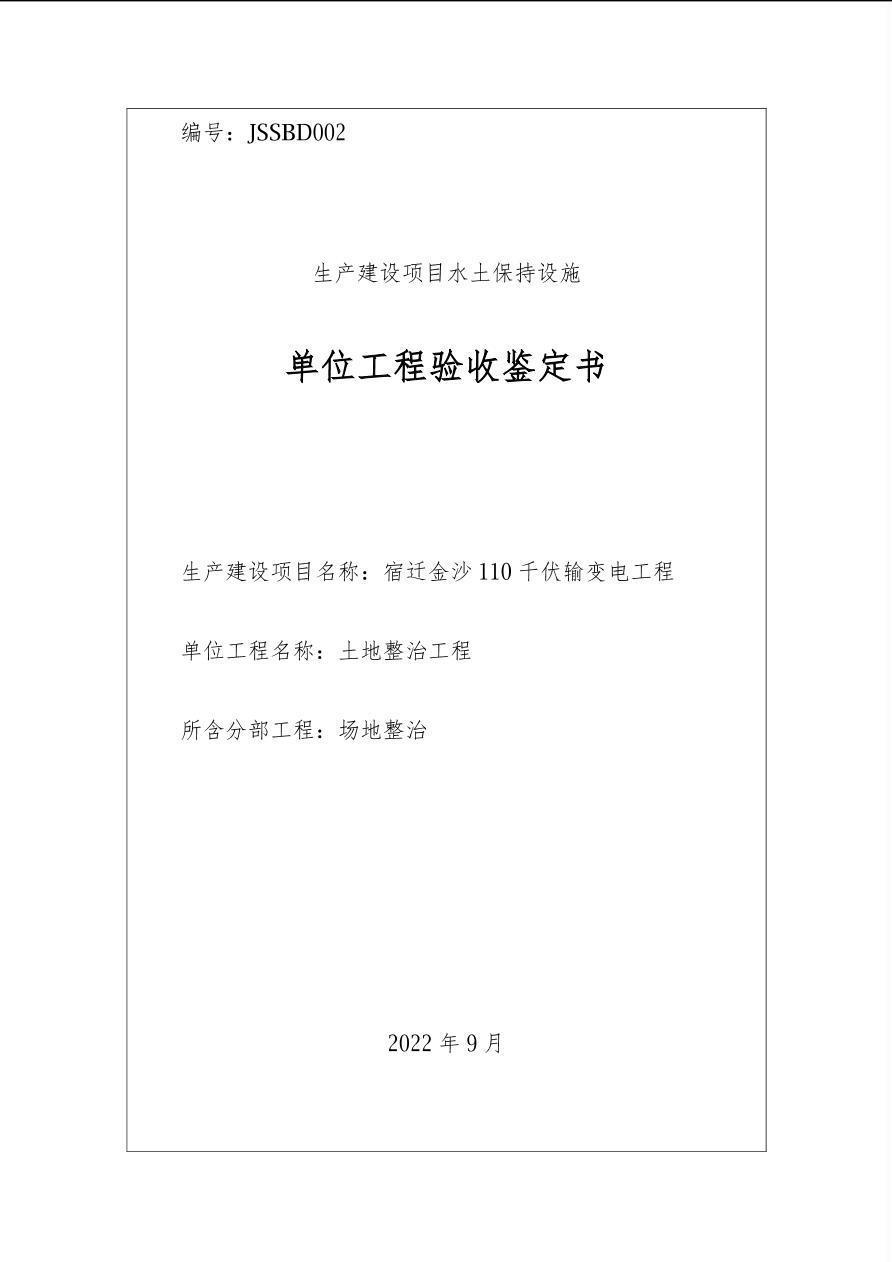 编号：JSSBD002

生产建设项目水土保持设施

单位工程验收鉴定书

生产建设项目名称：宿迁金沙 110 千伏输变电工程

单位工程名称：土地整治工程

所含分部工程：场地整治

2022 年 9 月